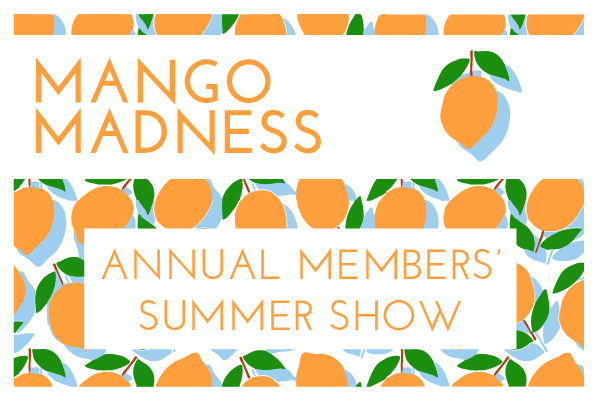 MANGO MADNESS

ANNUAL MEMBERS' SUMMER SHOW